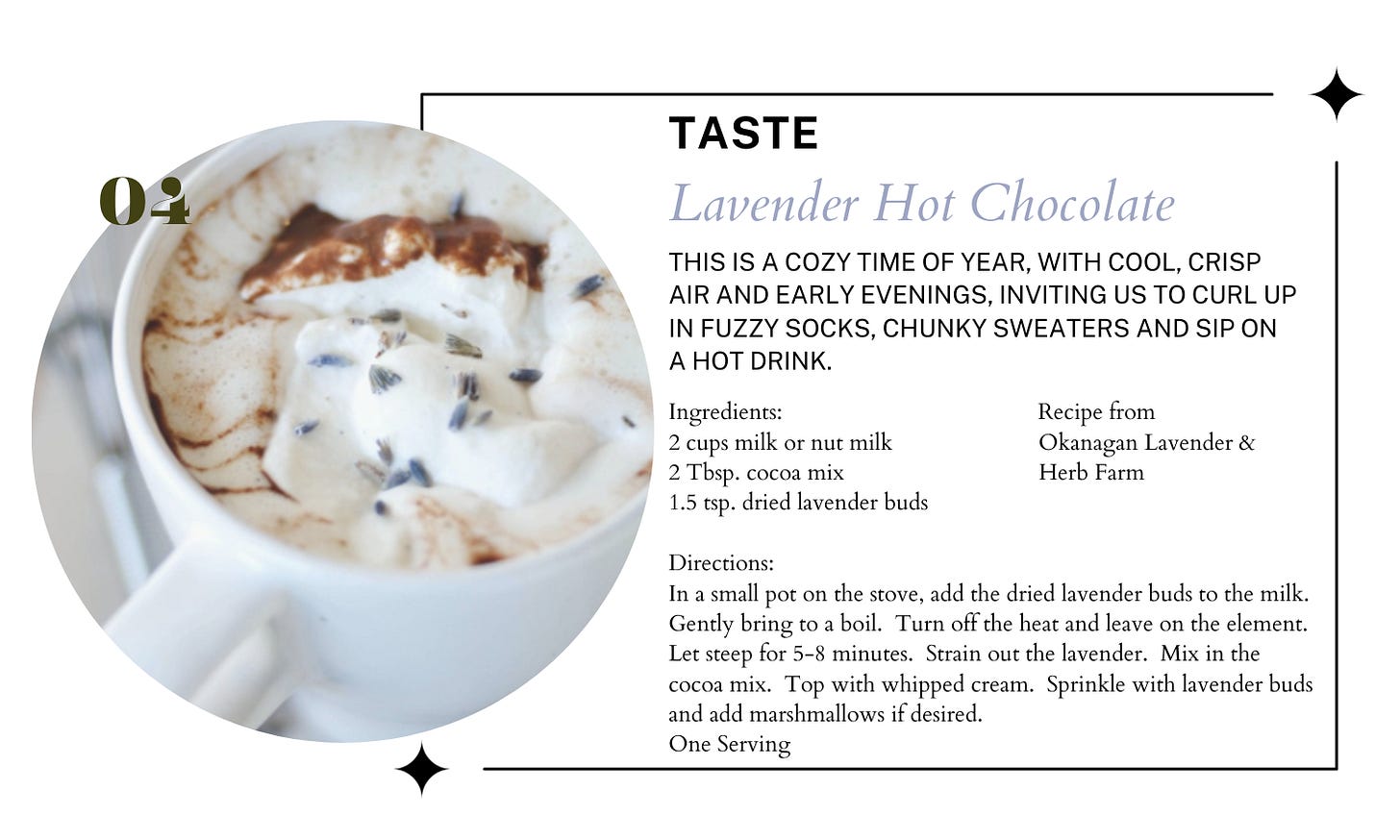 04

TASTE

Lavender Hot Chocolate

THIS IS A COZY TIME OF YEAR, WITH COOL, CRISP AIR AND EARLY EVENINGS, INVITING US TO CURL UP IN FUZZY SOCKS, CHUNKY SWEATERS AND SIP ON A HOT DRINK.

Ingredients:
2 cups milk or nut milk
2 Tbsp. cocoa mix
1.5 tsp. dried lavender buds

Recipe from
Okanagan Lavender & Herb Farm

Directions:
In a small pot on the stove, add the dried lavender buds to the milk. Gently bring to a boil. Turn off the heat and leave on the element. Let steep for 5-8 minutes. Strain out the lavender. Mix in the cocoa mix. Top with whipped cream. Sprinkle with lavender buds and add marshmallows if desired.
One Serving